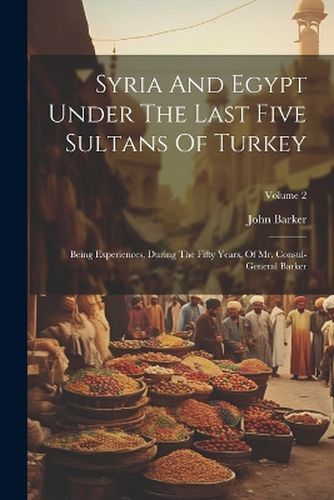 Syria And Egypt Under The Last Five Sultans Of Turkey

Volume 2

John Barker

Being Experiences, During The Fifty Years, Of Mr. Consul-General Barker